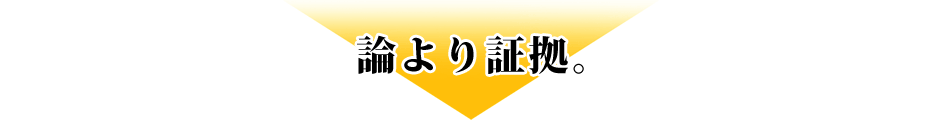 論より証拠。